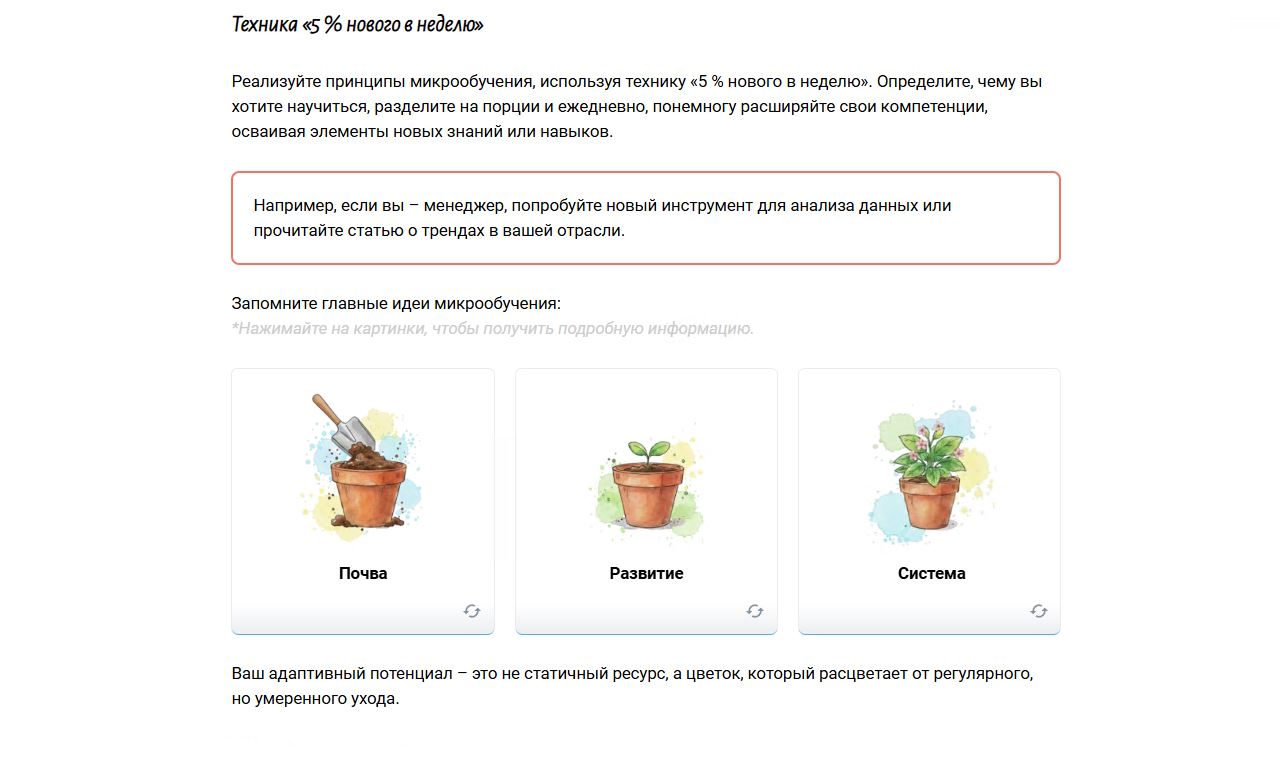 Техника «5 % нового в неделю»

Реализуйте принципы микрообучения, используя технику «5 % нового в неделю». Определите, чему вы хотите научиться, разделите на порции и ежедневно, понемногу расширяйте свои компетенции, осваивая элементы новых знаний или навыков.

Например, если вы – менеджер, попробуйте новый инструмент для анализа данных или прочитайте статью о трендах в вашей отрасли.

Запомните главные идеи микрообучения:
*Нажимайте на картинки, чтобы получить подробную информацию.

Почва

Развитие

Система

Ваш адаптивный потенциал – это не статичный ресурс, а цветок, который расцветает от регулярного, но умеренного ухода.